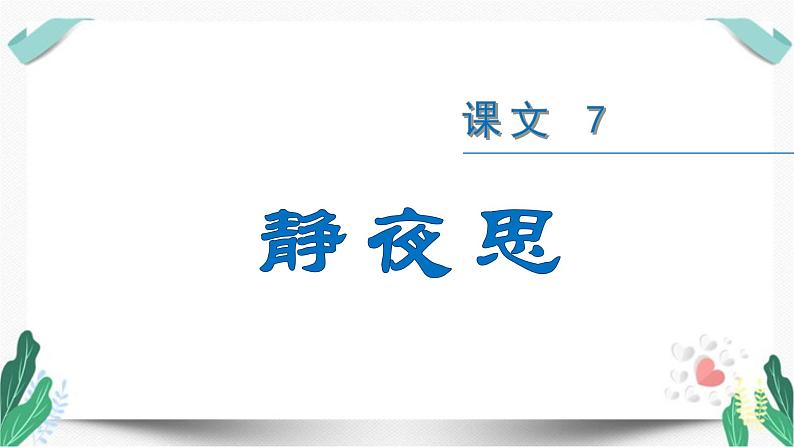 课文 7

静夜思